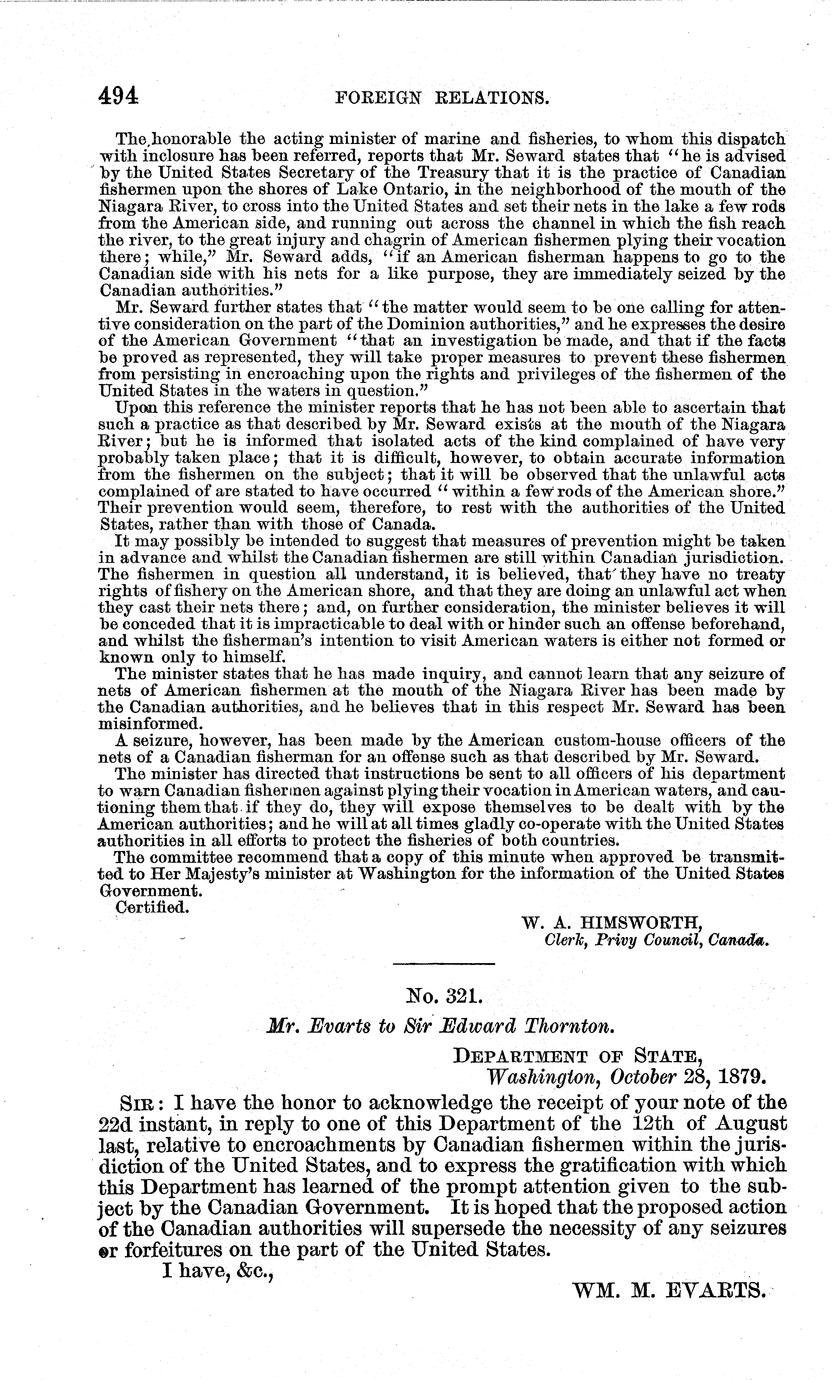 494 FOREIGN RELATIONS.

The honorable the acting minister of marine and fisheries, to whom this dispatch with inclosure has been referred, reports that Mr. Seward states that "he is advised by the United States Secretary of the Treasury that it is the practice of Canadian fishermen upon the shores of Lake Ontario, in the neighborhood of the mouth of the Niagara River, to cross into the United States and set their nets in the lake a few rods from the American side, and running out across the channel in which the fish reach the river, to the great injury and chagrin of American fishermen plying their vocation there; while," Mr. Seward adds, "if an American fisherman happens to go to the Canadian side with his nets for a like purpose, they are immediately seized by the Canadian authorities."

Mr. Seward further states that "the matter would seem to be one calling for attentive consideration on the part of the Dominion authorities," and he expresses the desire of the American Government "that an investigation be made, and that if the facts be proved as represented, they will take proper measures to prevent these fishermen from persisting in encroaching upon the rights and privileges of the fishermen of the United States in the waters in question."

Upon this reference the minister reports that he has not been able to ascertain that such a practice as that described by Mr. Seward exists at the mouth of the Niagara River; but he is informed that isolated acts of the kind complained of have very probably taken place; that it is difficult, however, to obtain accurate information from the fishermen on the subject; that it will be observed that the unlawful acts complained of are stated to have occurred "within a few rods of the American shore." Their prevention would seem, therefore, to rest with the authorities of the United States, rather than with those of Canada.

It may possibly be intended to suggest that measures of prevention might be taken in advance and whilst the Canadian fishermen are still within Canadian jurisdiction. The fishermen in question all understand, it is believed, that they have no treaty rights of fishery on the American shore, and that they are doing an unlawful act when they cast their nets there; and, on further consideration, the minister believes it will be conceded that it is impracticable to deal with or hinder such an offense beforehand, and whilst the fisherman's intention to visit American waters is either not formed or known only to himself.

The minister states that he has made inquiry, and cannot learn that any seizure of nets of American fishermen at the mouth of the Niagara River has been made by the Canadian authorities, and he believes that in this respect Mr. Seward has been misinformed.

A seizure, however, has been made by the American custom-house officers of the nets of a Canadian fisherman for an offense such as that described by Mr. Seward.

The minister has directed that instructions be sent to all officers of his department to warn Canadian fishermen against plying their vocation in American waters, and cautioning them that if they do, they will expose themselves to be dealt with by the American authorities; and he will at all times gladly co-operate with the United States authorities in all efforts to protect the fisheries of both countries.

The committee recommend that a copy of this minute when approved be transmitted to Her Majesty's minister at Washington for the information of the United States Government.

Certified.

W. A. HIMSWORTH,
Clerk, Privy Council, Canada.

No. 321.

Mr. Evarts to Sir Edward Thornton.

DEPARTMENT OF STATE,
Washington, October 28, 1879.

SIR: I have the honor to acknowledge the receipt of your note of the 22d instant, in reply to one of this Department of the 12th of August last, relative to encroachments by Canadian fishermen within the jurisdiction of the United States, and to express the gratification with which this Department has learned of the prompt attention given to the subject by the Canadian Government. It is hoped that the proposed action of the Canadian authorities will supersede the necessity of any seizures or forfeitures on the part of the United States.

I have, &c.,

WM. M. EVARTS.